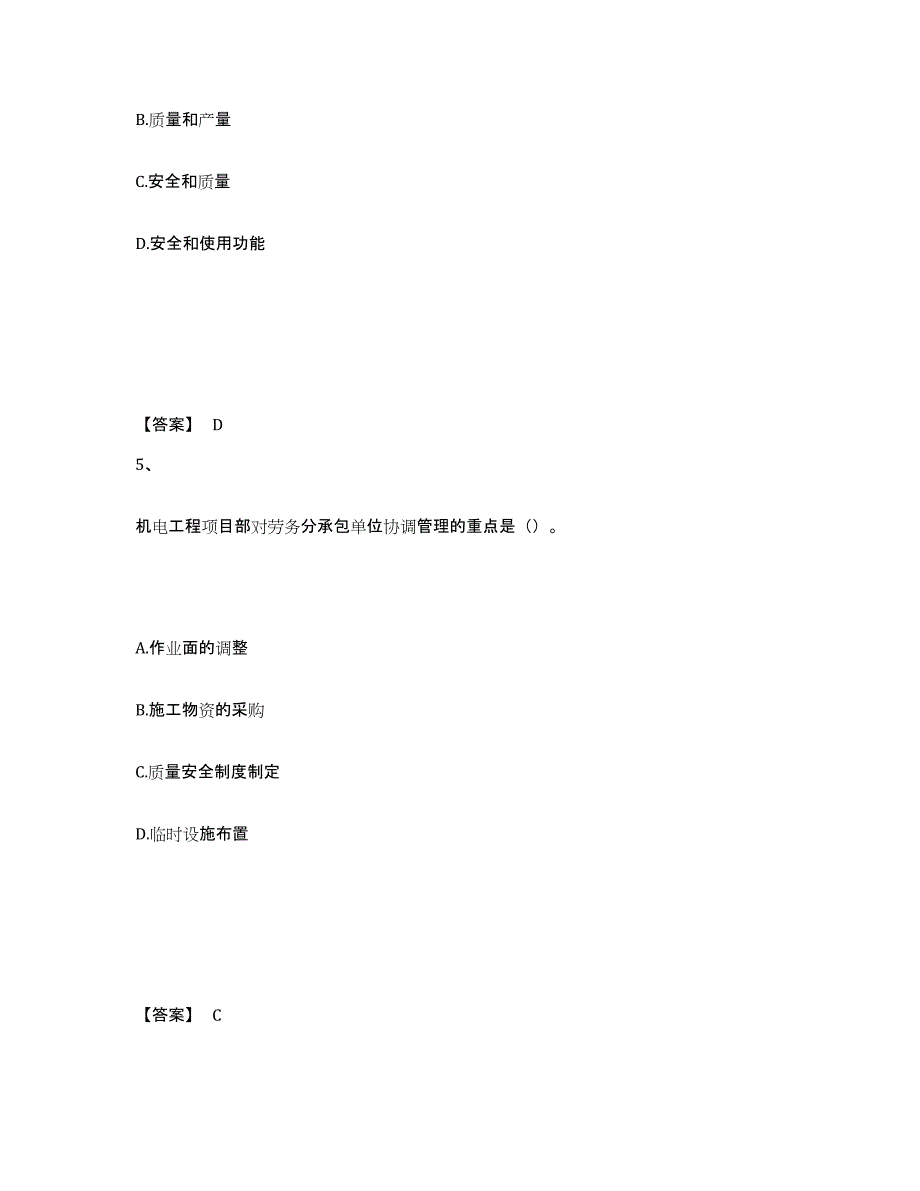 B.质量和产量

C.安全和质量

D.安全和使用功能

【答案】 D

5、

机电工程项目部对劳务分承包单位协调管理的重点是（）。

A.作业面的调整

B.施工物资的采购

C.质量安全制度制定

D.临时设施布置

【答案】 C